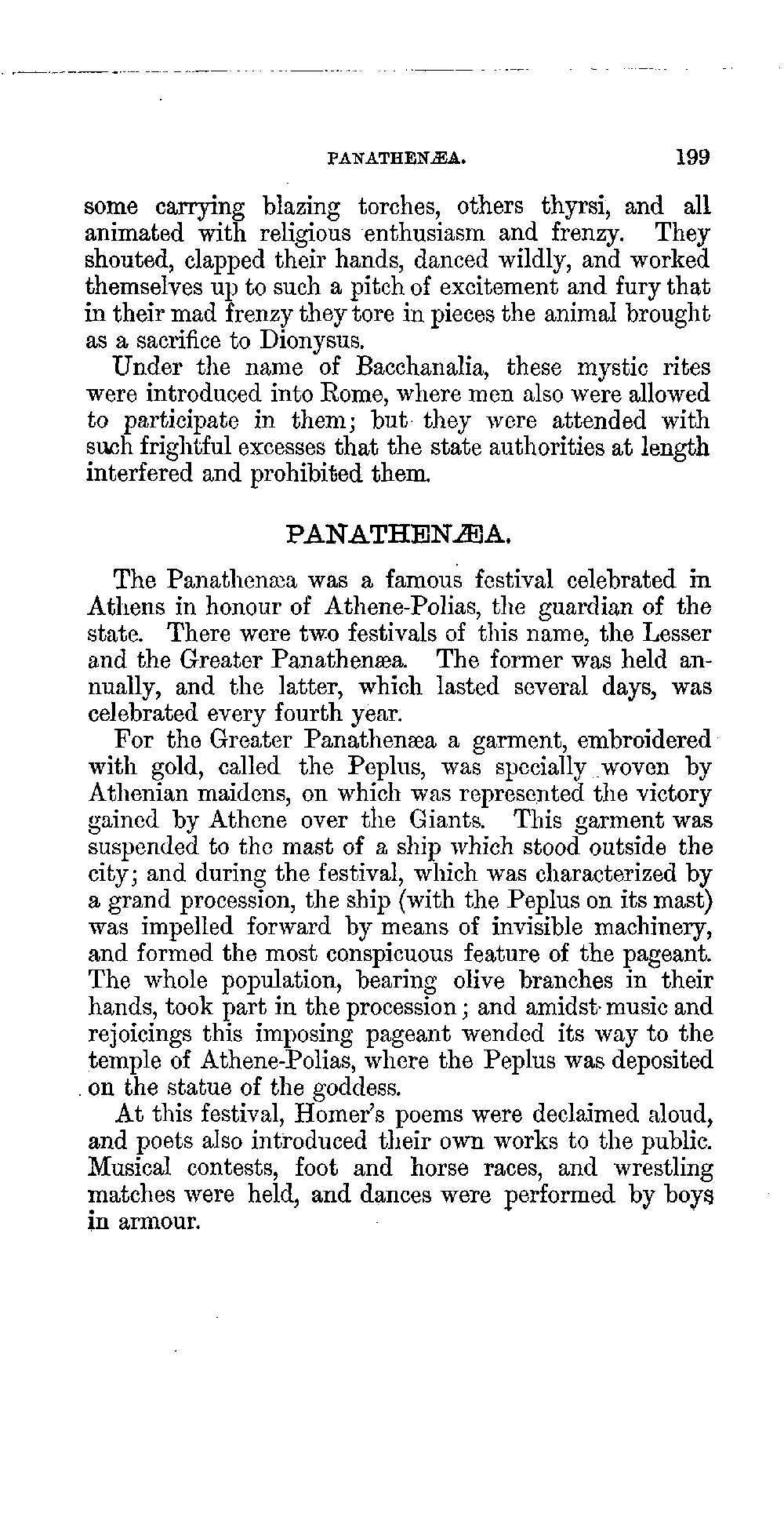 PANATHENÆA. 199

some carrying blazing torches, others thyrsi, and all animated with religious enthusiasm and frenzy. They shouted, clapped their hands, danced wildly, and worked themselves up to such a pitch of excitement and fury that in their mad frenzy they tore in pieces the animal brought as a sacrifice to Dionysus.

Under the name of Bacchanalia, these mystic rites were introduced into Rome, where men also were allowed to participate in them; but they were attended with such frightful excesses that the state authorities at length interfered and prohibited them.

PANATHENÆA.

The Panathenæa was a famous festival celebrated in Athens in honour of Athene-Polias, the guardian of the state. There were two festivals of this name, the Lesser and the Greater Panathenæa. The former was held annually, and the latter, which lasted several days, was celebrated every fourth year.

For the Greater Panathenæa a garment, embroidered with gold, called the Peplus, was specially woven by Athenian maidens, on which was represented the victory gained by Athene over the Giants. This garment was suspended to the mast of a ship which stood outside the city; and during the festival, which was characterized by a grand procession, the ship (with the Peplus on its mast) was impelled forward by means of invisible machinery, and formed the most conspicuous feature of the pageant. The whole population, bearing olive branches in their hands, took part in the procession; and amidst music and rejoicings this imposing pageant wended its way to the temple of Athene-Polias, where the Peplus was deposited on the statue of the goddess.

At this festival, Homer's poems were declaimed aloud, and poets also introduced their own works to the public. Musical contests, foot and horse races, and wrestling matches were held, and dances were performed by boys in armour.